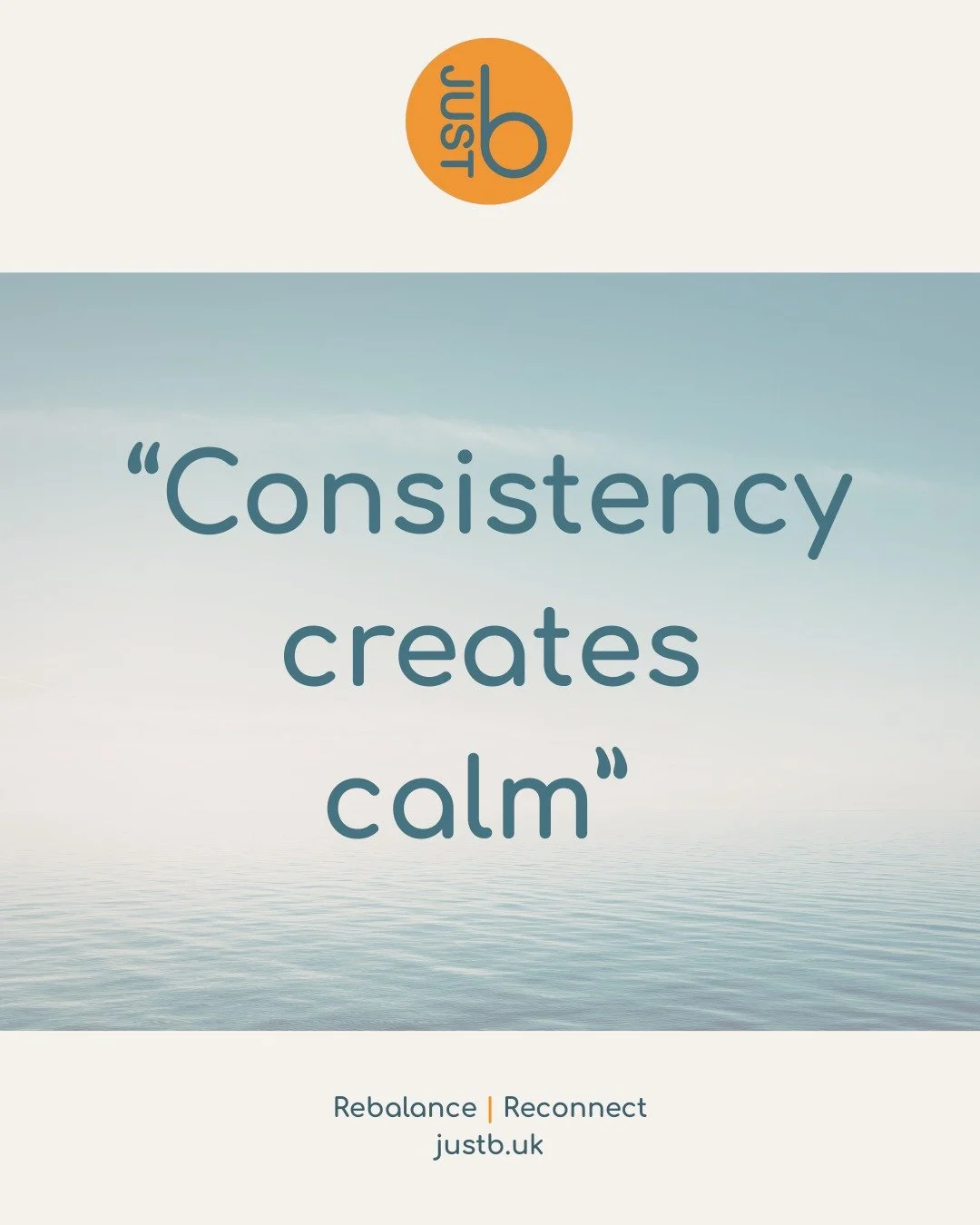 JUST b

“Consistency creates calm”

Rebalance | Reconnect
justb.uk